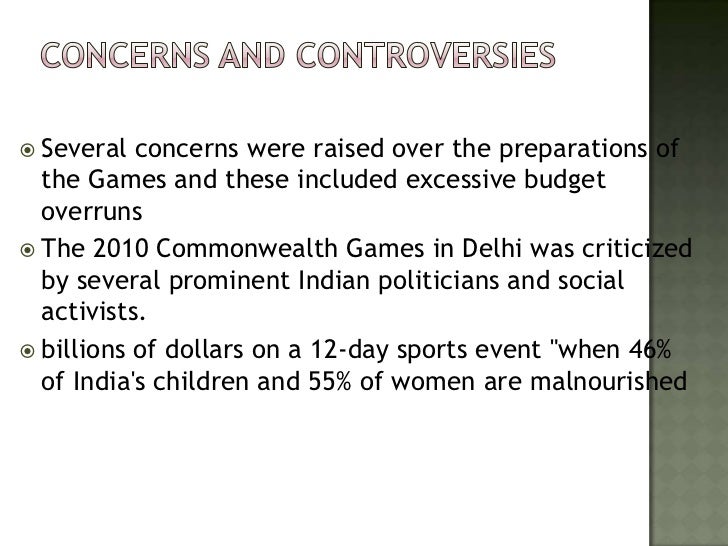 CONCERNS AND CONTROVERSIES

Several concerns were raised over the preparations of the Games and these included excessive budget overruns

The 2010 Commonwealth Games in Delhi was criticized by several prominent Indian politicians and social activists.

billions of dollars on a 12-day sports event "when 46% of India's children and 55% of women are malnourished